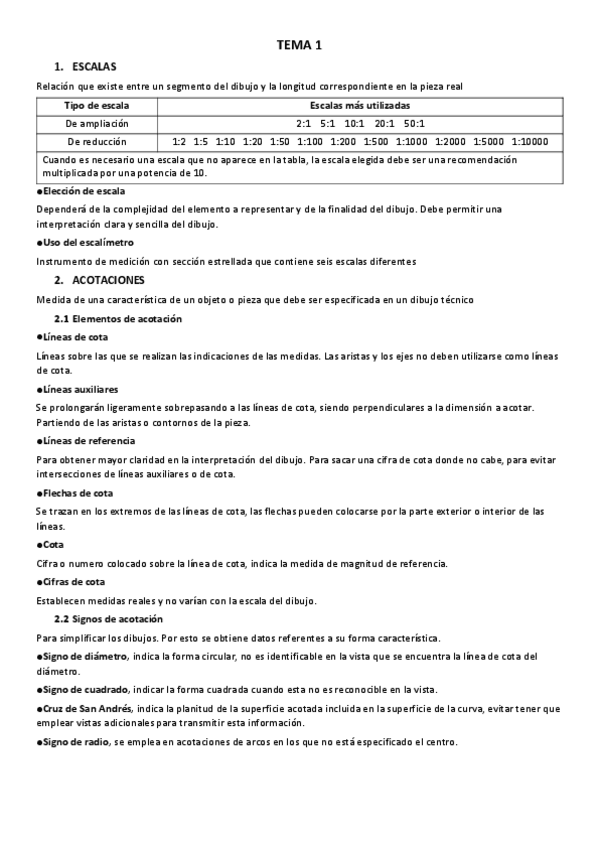 TEMA 1

1. ESCALAS

Relación que existe entre un segmento del dibujo y la longitud correspondiente en la pieza real

| Tipo de escala | Escalas más utilizadas |
|---|---|
| De ampliación | 2:1 5:1 10:1 20:1 50:1 |
| De reducción | 1:2 1:5 1:10 1:20 1:50 1:100 1:200 1:500 1:1000 1:2000 1:5000 1:10000 |
| Cuando es necesario una escala que no aparece en la tabla, la escala elegida debe ser una recomendación multiplicada por una potencia de 10. | |

●Elección de escala

Dependerá de la complejidad del elemento a representar y de la finalidad del dibujo. Debe permitir una interpretación clara y sencilla del dibujo.

●Uso del escalímetro

Instrumento de medición con sección estrellada que contiene seis escalas diferentes

2. ACOTACIONES

Medida de una característica de un objeto o pieza que debe ser especificada en un dibujo técnico

2.1 Elementos de acotación

●Líneas de cota

Líneas sobre las que se realizan las indicaciones de las medidas. Las aristas y los ejes no deben utilizarse como líneas de cota.

●Líneas auxiliares

Se prolongarán ligeramente sobrepasando a las líneas de cota, siendo perpendiculares a la dimensión a acotar. Partiendo de las aristas o contornos de la pieza.

●Líneas de referencia

Para obtener mayor claridad en la interpretación del dibujo. Para sacar una cifra de cota donde no cabe, para evitar intersecciones de líneas auxiliares o de cota.

●Flechas de cota

Se trazan en los extremos de las líneas de cota, las flechas pueden colocarse por la parte exterior o interior de las líneas.

●Cota

Cifra o numero colocado sobre la línea de cota, indica la medida de magnitud de referencia.

●Cifras de cota

Establecen medidas reales y no varían con la escala del dibujo.

2.2 Signos de acotación

Para simplificar los dibujos. Por esto se obtiene datos referentes a su forma característica.

●Signo de diámetro, indica la forma circular, no es identificable en la vista que se encuentra la línea de cota del diámetro.

●Signo de cuadrado, indicar la forma cuadrada cuando esta no es reconocible en la vista.

●Cruz de San Andrés, indica la planitud de la superficie acotada incluida en la superficie de la curva, evitar tener que emplear vistas adicionales para transmitir esta información.

●Signo de radio, se emplea en acotaciones de arcos en los que no está especificado el centro.